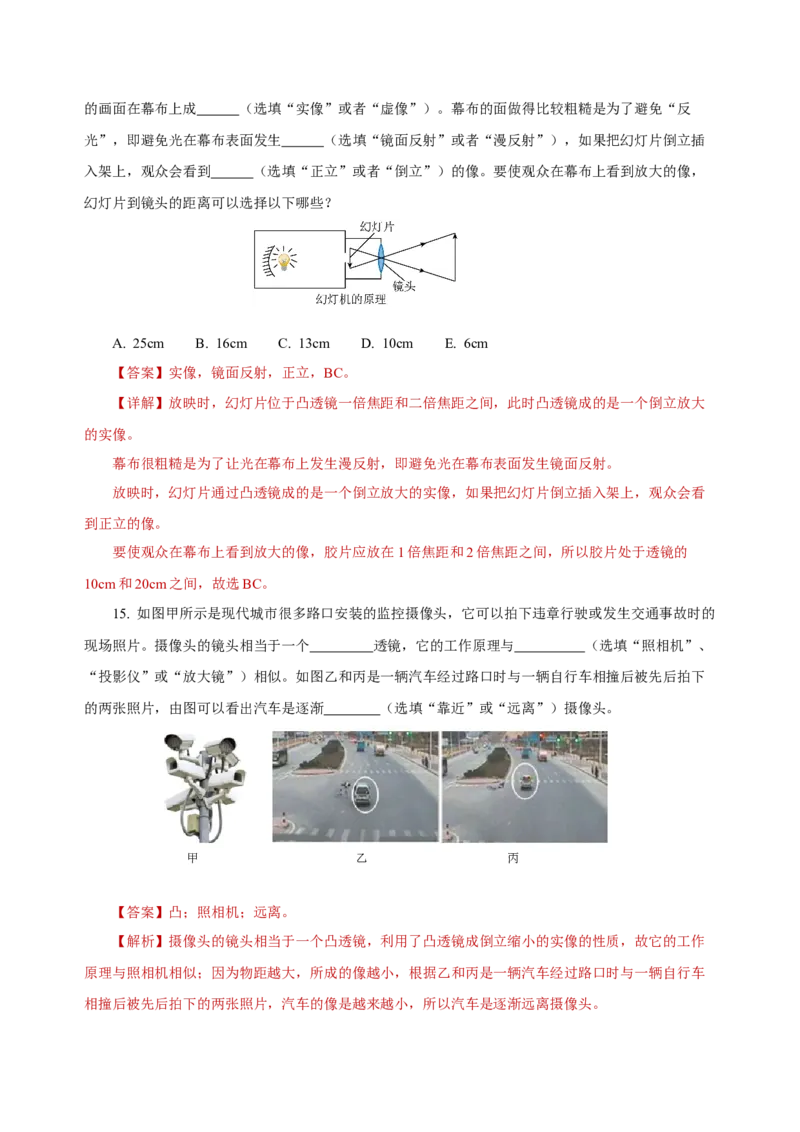 的画面在幕布上成______（选填“实像”或者“虚像”）。幕布的面做得比较粗糙是为了避免“反光”，即避免光在幕布表面发生______（选填“镜面反射”或者“漫反射”），如果把幻灯片倒立插入架上，观众会看到______（选填“正立”或者“倒立”）的像。要使观众在幕布上看到放大的像，幻灯片到镜头的距离可以选择以下哪些？

幻灯片
镜头
幻灯机的原理

A. 25cm B. 16cm C. 13cm D. 10cm E. 6cm

【答案】实像，镜面反射，正立，BC。

【详解】放映时，幻灯片位于凸透镜一倍焦距和二倍焦距之间，此时凸透镜成的是一个倒立放大的实像。

幕布很粗糙是为了让光在幕布上发生漫反射，即避免光在幕布表面发生镜面反射。

放映时，幻灯片通过凸透镜成的是一个倒立放大的实像，如果把幻灯片倒立插入架上，观众会看到正立的像。

要使观众在幕布上看到放大的像，胶片应放在 1 倍焦距和 2 倍焦距之间，所以胶片处于透镜的 10cm 和 20cm 之间，故选 BC。

15. 如图甲所示是现代城市很多路口安装的监控摄像头，它可以拍下违章行驶或发生交通事故时的现场照片。摄像头的镜头相当于一个________透镜，它的工作原理与__________（选填“照相机”、“投影仪”或“放大镜”）相似。如图乙和丙是一辆汽车经过路口时与一辆自行车相撞后被先后拍下的两张照片，由图可以看出汽车是逐渐________（选填“靠近”或“远离”）摄像头。

甲 乙 丙

【答案】凸；照相机；远离。

【解析】摄像头的镜头相当于一个凸透镜，利用了凸透镜成倒立缩小的实像的性质，故它的工作原理与照相机相似；因为物距越大，所成的像越小，根据乙和丙是一辆汽车经过路口时与一辆自行车相撞后被先后拍下的两张照片，汽车的像是越来越小，所以汽车是逐渐远离摄像头。